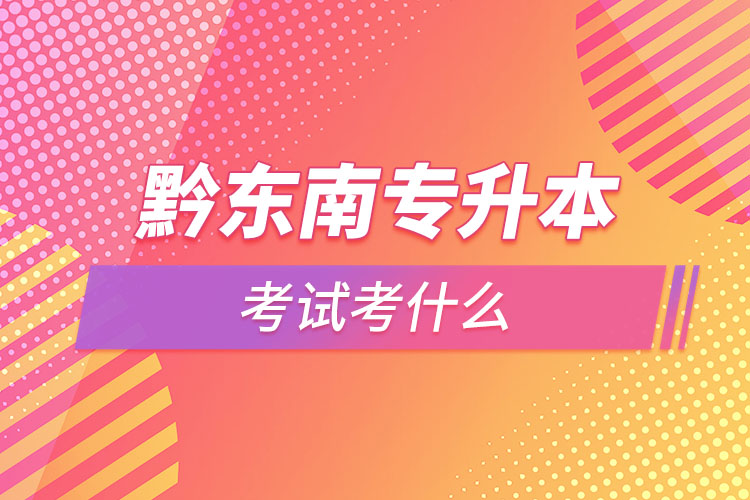 黔东南专升本

考试考什么